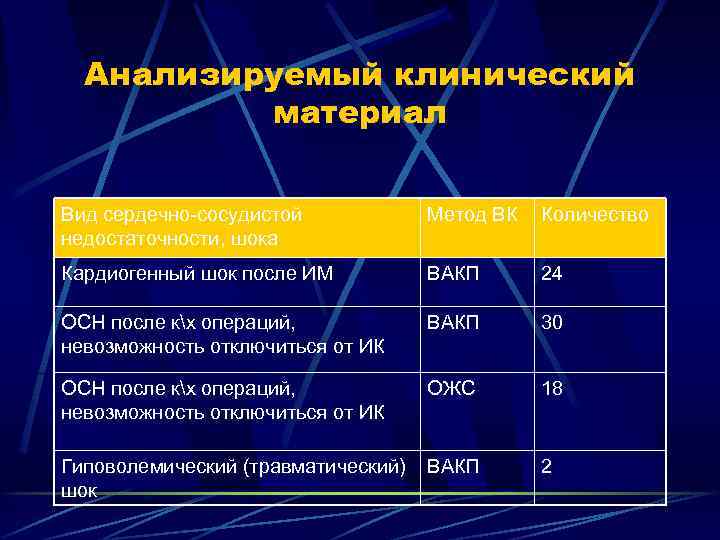 Анализируемый клинический материал

| Вид сердечно-сосудистой недостаточности, шока | Метод ВК | Количество |
|---|---|---|
| Кардиогенный шок после ИМ | ВАКП | 24 |
| ОСН после к\х операций, невозможность отключиться от ИК | ВАКП | 30 |
| ОСН после к\х операций, невозможность отключиться от ИК | ОЖС | 18 |
| Гиповолемический (травматический) шок | ВАКП | 2 |